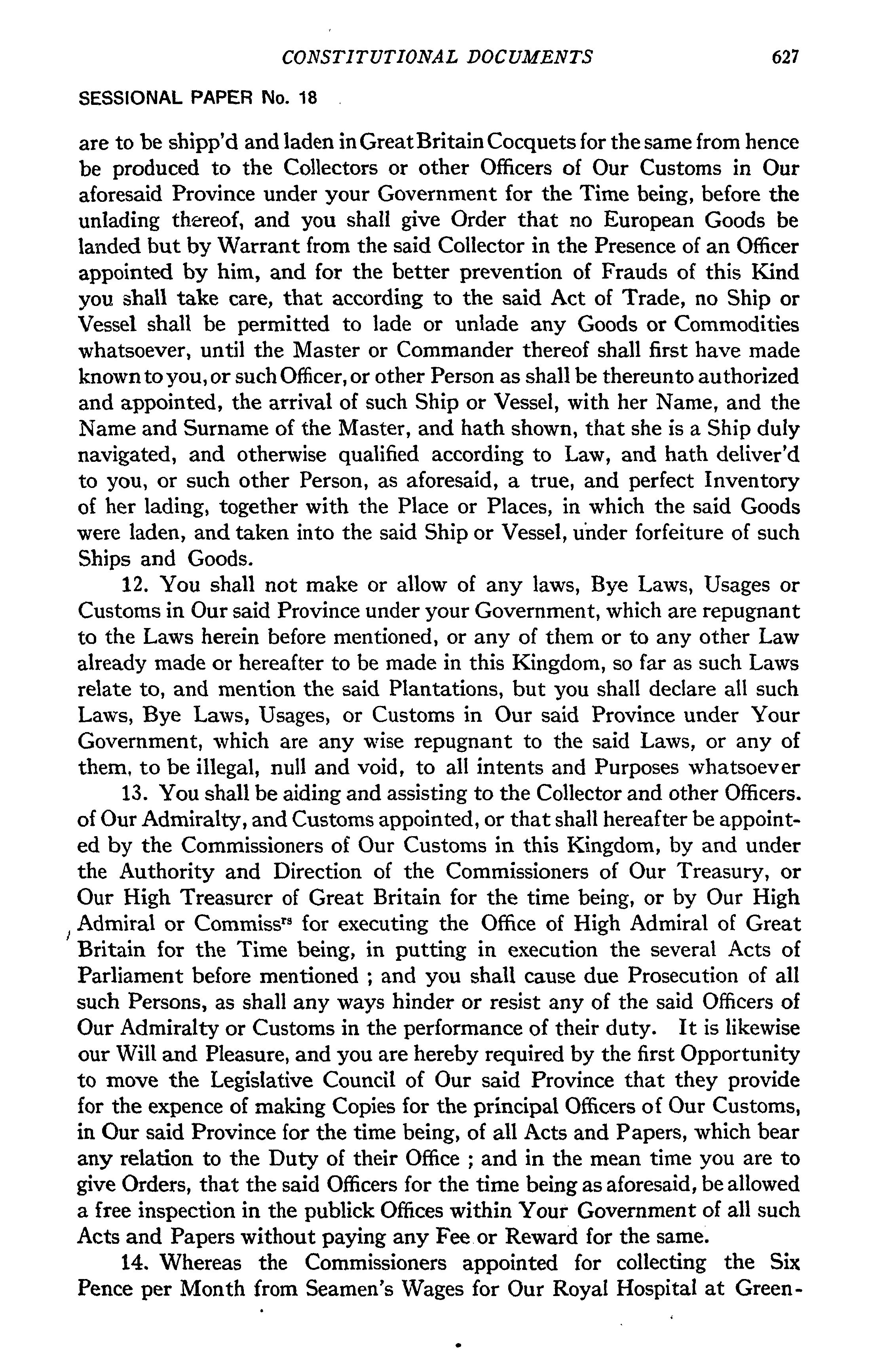 CONSTITUTIONAL DOCUMENTS 627

SESSIONAL PAPER No. 18

are to be shipp'd and laden in Great Britain Cocquets for the same from hence be produced to the Collectors or other Officers of Our Customs in Our aforesaid Province under your Government for the Time being, before the unlading thereof, and you shall give Order that no European Goods be landed but by Warrant from the said Collector in the Presence of an Officer appointed by him, and for the better prevention of Frauds of this Kind you shall take care, that according to the said Act of Trade, no Ship or Vessel shall be permitted to lade or unlade any Goods or Commodities whatsoever, until the Master or Commander thereof shall first have made known to you, or such Officer, or other Person as shall be thereunto authorized and appointed, the arrival of such Ship or Vessel, with her Name, and the Name and Surname of the Master, and hath shown, that she is a Ship duly navigated, and otherwise qualified according to Law, and hath deliver'd to you, or such other Person, as aforesaid, a true, and perfect Inventory of her lading, together with the Place or Places, in which the said Goods were laden, and taken into the said Ship or Vessel, under forfeiture of such Ships and Goods.

12. You shall not make or allow of any laws, Bye Laws, Usages or Customs in Our said Province under your Government, which are repugnant to the Laws herein before mentioned, or any of them or to any other Law already made or hereafter to be made in this Kingdom, so far as such Laws relate to, and mention the said Plantations, but you shall declare all such Laws, Bye Laws, Usages, or Customs in Our said Province under Your Government, which are any wise repugnant to the said Laws, or any of them, to be illegal, null and void, to all intents and Purposes whatsoever

13. You shall be aiding and assisting to the Collector and other Officers. of Our Admiralty, and Customs appointed, or that shall hereafter be appointed by the Commissioners of Our Customs in this Kingdom, by and under the Authority and Direction of the Commissioners of Our Treasury, or Our High Treasurer of Great Britain for the time being, or by Our High Admiral or Commiss$^{rs}$ for executing the Office of High Admiral of Great Britain for the Time being, in putting in execution the several Acts of Parliament before mentioned ; and you shall cause due Prosecution of all such Persons, as shall any ways hinder or resist any of the said Officers of Our Admiralty or Customs in the performance of their duty. It is likewise our Will and Pleasure, and you are hereby required by the first Opportunity to move the Legislative Council of Our said Province that they provide for the expence of making Copies for the principal Officers of Our Customs, in Our said Province for the time being, of all Acts and Papers, which bear any relation to the Duty of their Office ; and in the mean time you are to give Orders, that the said Officers for the time being as aforesaid, be allowed a free inspection in the publick Offices within Your Government of all such Acts and Papers without paying any Fee or Reward for the same.

14. Whereas the Commissioners appointed for collecting the Six Pence per Month from Seamen's Wages for Our Royal Hospital at Green-